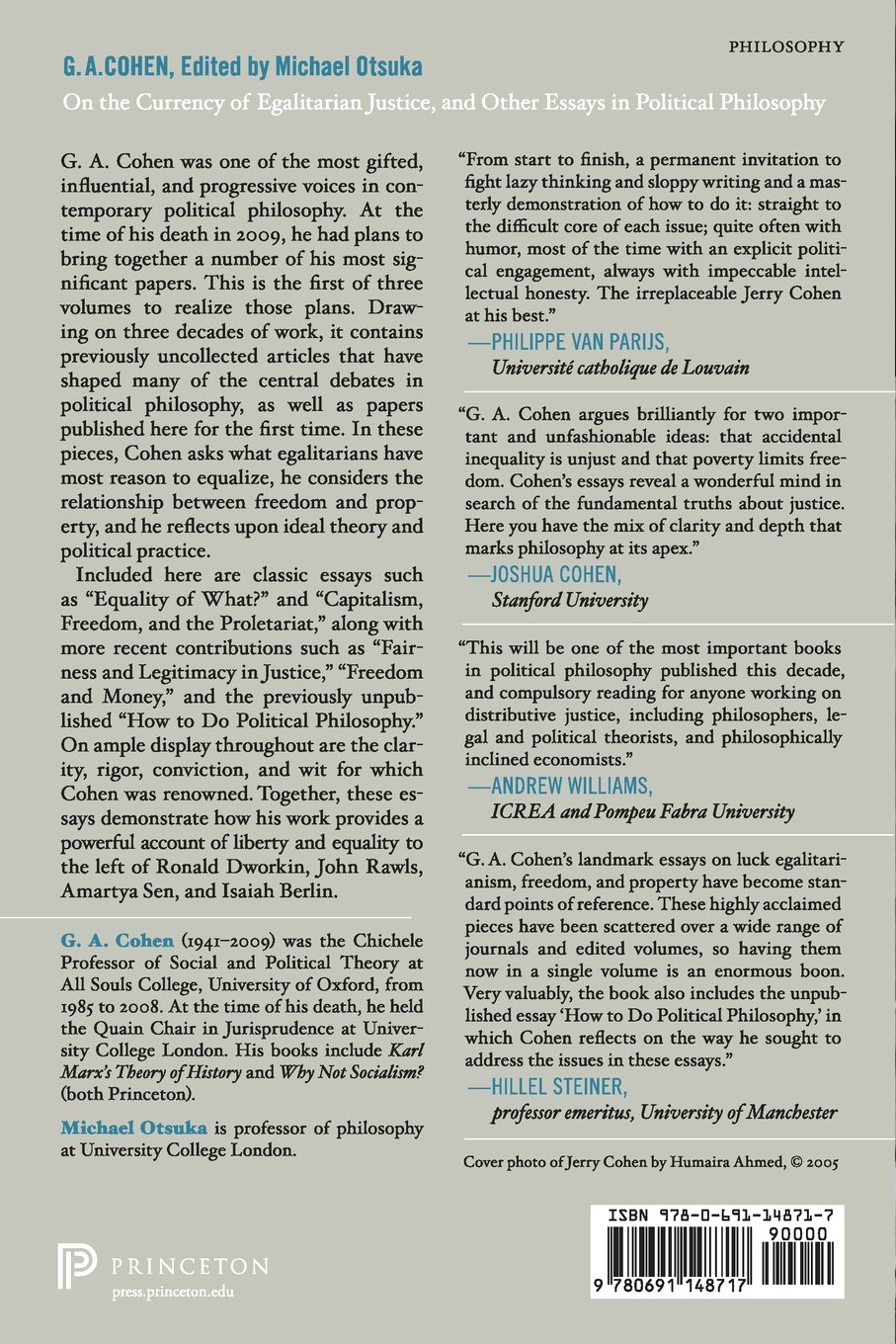 PHILOSOPHY

G. A. COHEN, Edited by Michael Otsuka

On the Currency of Egalitarian Justice, and Other Essays in Political Philosophy

G. A. Cohen was one of the most gifted, influential, and progressive voices in contemporary political philosophy. At the time of his death in 2009, he had plans to bring together a number of his most significant papers. This is the first of three volumes to realize those plans. Drawing on three decades of work, it contains previously uncollected articles that have shaped many of the central debates in political philosophy, as well as papers published here for the first time. In these pieces, Cohen asks what egalitarians have most reason to equalize, he considers the relationship between freedom and property, and he reflects upon ideal theory and political practice.

Included here are classic essays such as "Equality of What?" and "Capitalism, Freedom, and the Proletariat," along with more recent contributions such as "Fairness and Legitimacy in Justice," "Freedom and Money," and the previously unpublished "How to Do Political Philosophy." On ample display throughout are the clarity, rigor, conviction, and wit for which Cohen was renowned. Together, these essays demonstrate how his work provides a powerful account of liberty and equality to the left of Ronald Dworkin, John Rawls, Amartya Sen, and Isaiah Berlin.

G. A. Cohen (1941–2009) was the Chichele Professor of Social and Political Theory at All Souls College, University of Oxford, from 1985 to 2008. At the time of his death, he held the Quain Chair in Jurisprudence at University College London. His books include Karl Marx's Theory of History and Why Not Socialism? (both Princeton).

Michael Otsuka is professor of philosophy at University College London.

PRINCETON
press.princeton.edu

"From start to finish, a permanent invitation to fight lazy thinking and sloppy writing and a masterly demonstration of how to do it: straight to the difficult core of each issue; quite often with humor, most of the time with an explicit political engagement, always with impeccable intellectual honesty. The irreplaceable Jerry Cohen at his best."
—PHILIPPE VAN PARIJS, Université catholique de Louvain

"G. A. Cohen argues brilliantly for two important and unfashionable ideas: that accidental inequality is unjust and that poverty limits freedom. Cohen's essays reveal a wonderful mind in search of the fundamental truths about justice. Here you have the mix of clarity and depth that marks philosophy at its apex."
—JOSHUA COHEN, Stanford University

"This will be one of the most important books in political philosophy published this decade, and compulsory reading for anyone working on distributive justice, including philosophers, legal and political theorists, and philosophically inclined economists."
—ANDREW WILLIAMS, ICREA and Pompeu Fabra University

"G. A. Cohen's landmark essays on luck egalitarianism, freedom, and property have become standard points of reference. These highly acclaimed pieces have been scattered over a wide range of journals and edited volumes, so having them now in a single volume is an enormous boon. Very valuably, the book also includes the unpublished essay 'How to Do Political Philosophy,' in which Cohen reflects on the way he sought to address the issues in these essays."
—HILLEL STEINER, professor emeritus, University of Manchester

Cover photo of Jerry Cohen by Humaira Ahmed, © 2005

ISBN 978-0-691-14871-7
90000
9 780691 148717